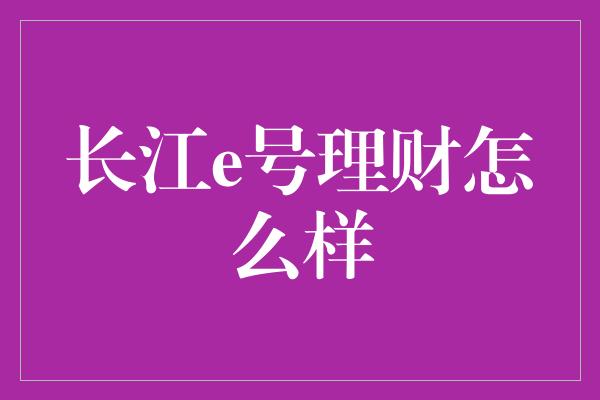 长江e号理财怎么样